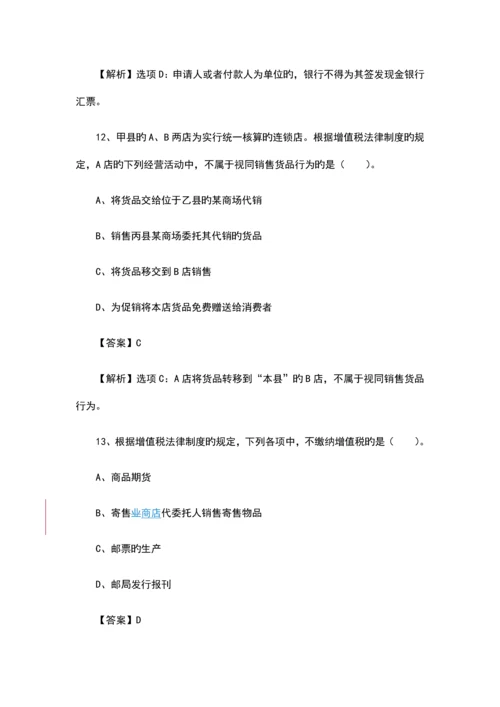 【解析】选项 D：申请人或者付款人为单位的，银行不得为其签发现金银行汇票。

12、甲县的 A、B 两店为实行统一核算的连锁店。根据增值税法律制度的规定，A 店的下列经营活动中，不属于视同销售货品行为的是（　　）。

A、将货品交给位于乙县的某商场代销

B、销售丙县某商场委托其代销的货品

C、将货品移交到 B 店销售

D、为促销将本店货品免费赠送给消费者

【答案】C

【解析】选项 C：A 店将货品转移到“本县”的 B 店，不属于视同销售货品行为。

13、根据增值税法律制度的规定，下列各项中，不缴纳增值税的是（　　）。

A、商品期货

B、寄售业商店代委托人销售寄售物品

C、邮票的生产

D、邮局发行报刊

【答案】D